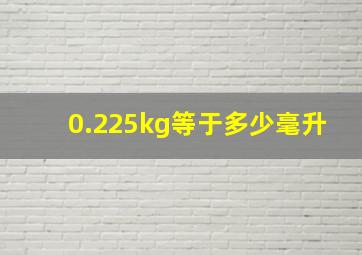 0.225kg等于多少毫升